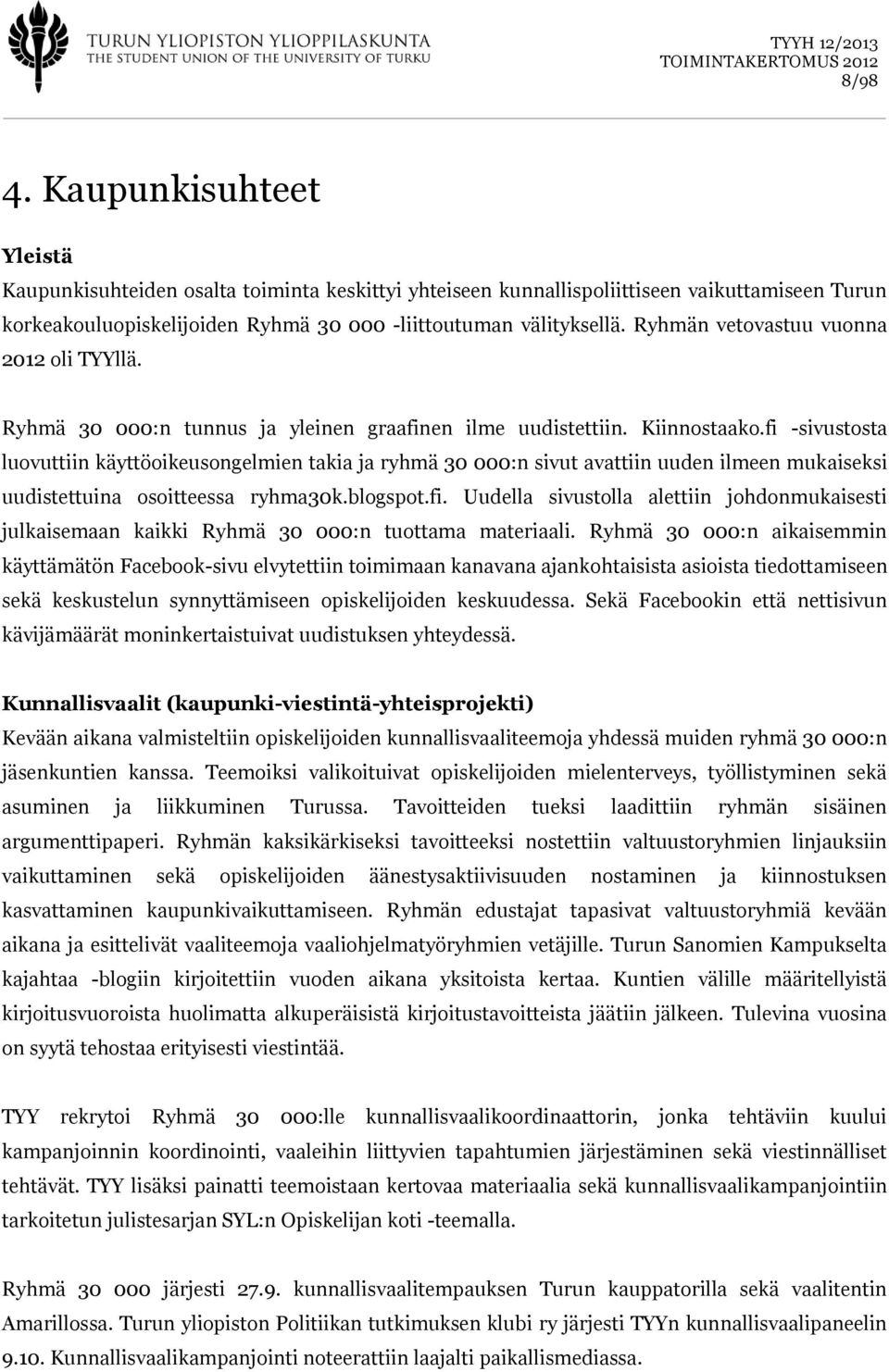 TURUN YLIOPISTON YLIOPPILASKUNTA
THE STUDENT UNION OF THE UNIVERSITY OF TURKU

TYYH 12/2013
TOIMINTAKERTOMUS 2012
8/98

4. Kaupunkisuhteet

Yleistä

Kaupunkisuhteiden osalta toiminta keskittyi yhteiseen kunnallispoliittiseen vaikuttamiseen Turun korkeakouluopiskelijoiden Ryhmä 30 000 -liittoutuman välityksellä. Ryhmän vetovastuu vuonna 2012 oli TYYllä.

Ryhmä 30 000:n tunnus ja yleinen graafinen ilme uudistettiin. Kiinnostaako.fi -sivustosta luovuttiin käyttöoikeusongelmien takia ja ryhmä 30 000:n sivut avattiin uuden ilmeen mukaiseksi uudistettuina osoitteessa ryhma30k.blogspot.fi. Uudella sivustolla alettiin johdonmukaisesti julkaisemaan kaikki Ryhmä 30 000:n tuottama materiaali. Ryhmä 30 000:n aikaisemmin käyttämätön Facebook-sivu elvytettiin toimimaan kanavana ajankohtaisista asioista tiedottamiseen sekä keskustelun synnyttämiseen opiskelijoiden keskuudessa. Sekä Facebookin että nettisivun kävijämäärät moninkertaistuivat uudistuksen yhteydessä.

Kunnallisvaalit (kaupunki-viestintä-yhteisprojekti)

Kevään aikana valmisteltiin opiskelijoiden kunnallisvaaliteemoja yhdessä muiden ryhmä 30 000:n jäsenkuntien kanssa. Teemoiksi valikoituivat opiskelijoiden mielenterveys, työllistyminen sekä asuminen ja liikkuminen Turussa. Tavoitteiden tueksi laadittiin ryhmän sisäinen argumenttipaperi. Ryhmän kaksikärkiseksi tavoitteeksi nostettiin valtuustoryhmien linjauksiin vaikuttaminen sekä opiskelijoiden äänestysaktiivisuuden nostaminen ja kiinnostuksen kasvattaminen kaupunkivaikuttamiseen. Ryhmän edustajat tapasivat valtuustoryhmiä kevään aikana ja esittelivät vaaliteemoja vaaliohjelmatyöryhmien vetäjille. Turun Sanomien Kampukselta kajahtaa -blogiin kirjoitettiin vuoden aikana yksitoista kertaa. Kuntien välille määritellyistä kirjoitusvuoroista huolimatta alkuperäisistä kirjoitustavoitteista jäätiin jälkeen. Tulevina vuosina on syytä tehostaa erityisesti viestintää.

TYY rekrytoi Ryhmä 30 000:lle kunnallisvaalikoordinaattorin, jonka tehtäviin kuului kampanjoinnin koordinointi, vaaleihin liittyvien tapahtumien järjestäminen sekä viestinnälliset tehtävät. TYY lisäksi painatti teemoistaan kertovaa materiaalia sekä kunnallisvaalikampanjointiin tarkoitetun julistesarjan SYL:n Opiskelijan koti -teemalla.

Ryhmä 30 000 järjesti 27.9. kunnallisvaalitempauksen Turun kauppatorilla sekä vaalitentin Amarillossa. Turun yliopiston Politiikan tutkimuksen klubi ry järjesti TYYn kunnallisvaalipaneelin 9.10. Kunnallisvaalikampanjointi noteerattiin laajalti paikallismediassa.